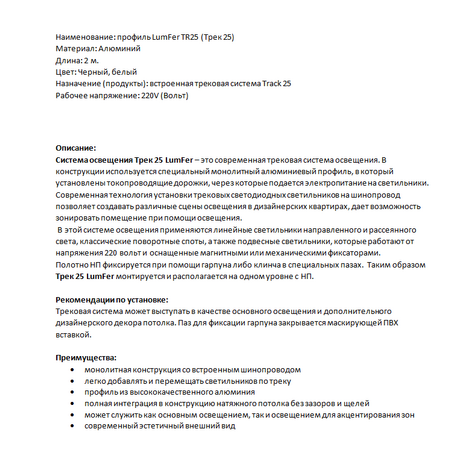 Наименование: профиль LumFer TR25 (Трек 25)
Материал: Алюминий
Длина: 2 м.
Цвет: Черный, белый
Назначение (продукты): встроенная трековая система Track 25
Рабочее напряжение: 220V (Вольт)

Описание:
Система освещения Трек 25 LumFer – это современная трековая система освещения. В конструкции используется специальный монолитный алюминиевый профиль, в который установлены токопроводящие дорожки, через которые подается электропитание на светильники. Современная технология установки трековых светодиодных светильников на шинопровод позволяет создавать различные сцены освещения в дизайнерских квартирах, дает возможность зонировать помещение при помощи освещения.
В этой системе освещения применяются линейные светильники направленного и рассеянного света, классические поворотные споты, а также подвесные светильники, которые работают от напряжения 220 вольт и оснащенные магнитными или механическими фиксаторами.
Полотно НП фиксируется при помощи гарпуна либо клинча в специальных пазах. Таким образом Трек 25 LumFer монтируется и располагается на одном уровне с НП.

Рекомендации по установке:
Трековая система может выступать в качестве основного освещения и дополнительного дизайнерского декора потолка. Паз для фиксации гарпуна закрывается маскирующей ПВХ вставкой.

Преимущества:
• монолитная конструкция со встроенным шинопроводом
• легко добавлять и перемещать светильников по треку
• профиль из высококачественного алюминия
• полная интеграция в конструкцию натяжного потолка без зазоров и щелей
• может служить как основным освещением, так и освещением для акцентирования зон
• современный эстетичный внешний вид